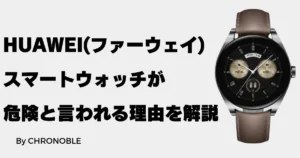 HUAWEI(ファーウェイ)
スマートウォッチが
危険と言われる理由を解説

By CHRONOBLE